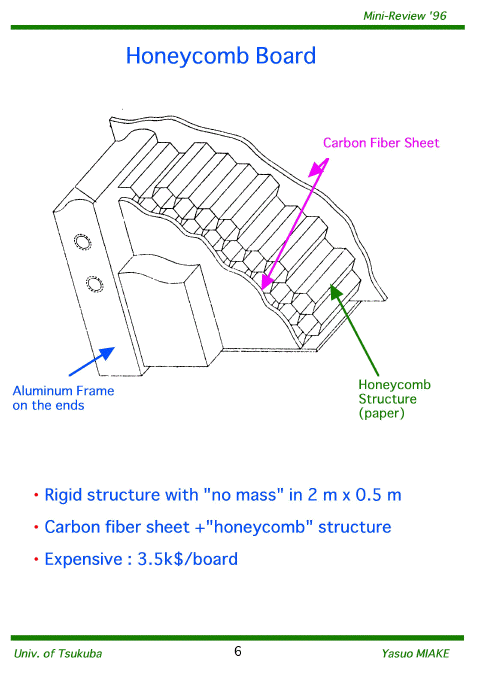 Mini-Review '96

Honeycomb Board

Carbon Fiber Sheet

Aluminum Frame on the ends

Honeycomb Structure (paper)

• Rigid structure with "no mass" in 2 m x 0.5 m

• Carbon fiber sheet +"honeycomb" structure

• Expensive : 3.5k$/board

Univ. of Tsukuba

6

Yasuo MIAKE